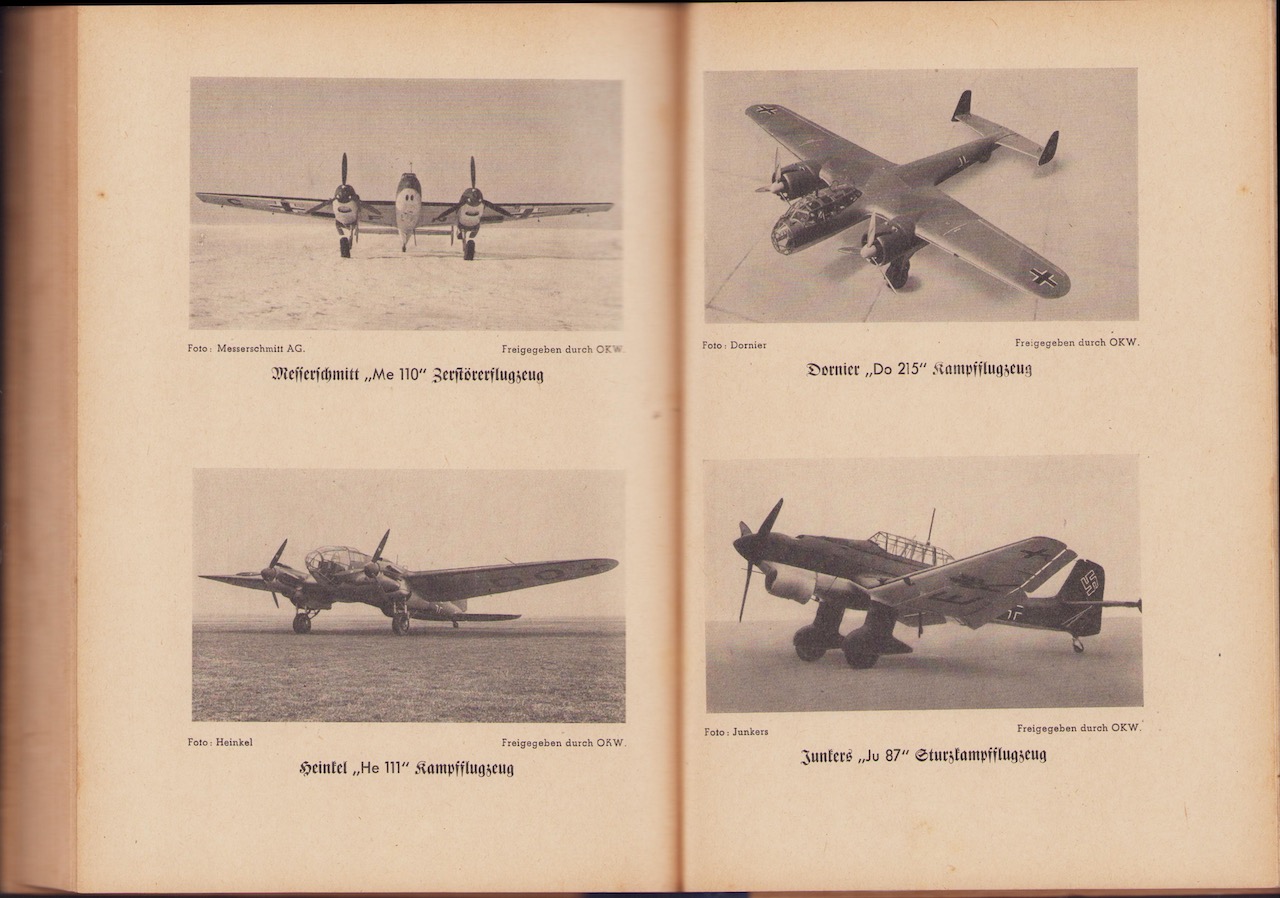 Foto: Messerschmitt AG. Freigegeben durch OKW.

Messerschmitt „Me 110" Zerstörerflugzeug

Foto: Heinkel Freigegeben durch OKW.

Heinkel „He 111" Kampfflugzeug

Foto: Dornier Freigegeben durch OKW.

Dornier „Do 215" Kampfflugzeug

Foto: Junkers Freigegeben durch OKW.

Junkers „Ju 87" Sturzkampfflugzeug